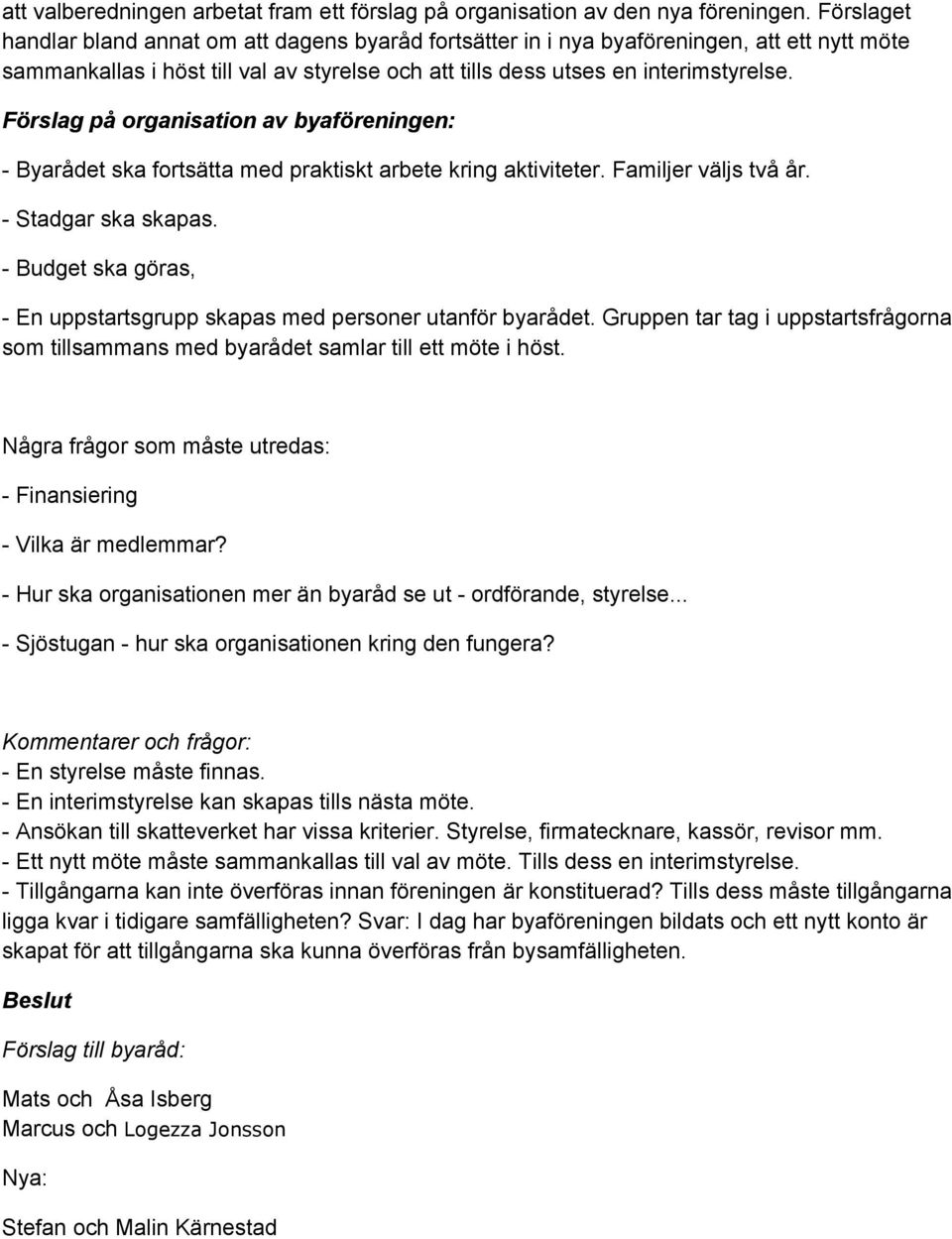 att valberedningen arbetat fram ett förslag på organisation av den nya föreningen. Förslaget handlar bland annat om att dagens byaråd fortsätter in i nya byaföreningen, att ett nytt möte sammankallas i höst till val av styrelse och att tills dess utses en interimstyrelse.

Förslag på organisation av byaföreningen:

- Byarådet ska fortsätta med praktiskt arbete kring aktiviteter. Familjer väljs två år.

- Stadgar ska skapas.

- Budget ska göras,

- En uppstartsgrupp skapas med personer utanför byarådet. Gruppen tar tag i uppstartsfrågorna som tillsammans med byarådet samlar till ett möte i höst.

Några frågor som måste utredas:

- Finansiering

- Vilka är medlemmar?

- Hur ska organisationen mer än byaråd se ut - ordförande, styrelse...

- Sjöstugan - hur ska organisationen kring den fungera?

Kommentarer och frågor:
- En styrelse måste finnas.
- En interimstyrelse kan skapas tills nästa möte.
- Ansökan till skatteverket har vissa kriterier. Styrelse, firmatecknare, kassör, revisor mm.
- Ett nytt möte måste sammankallas till val av möte. Tills dess en interimstyrelse.
- Tillgångarna kan inte överföras innan föreningen är konstituerad? Tills dess måste tillgångarna ligga kvar i tidigare samfälligheten? Svar: I dag har byaföreningen bildats och ett nytt konto är skapat för att tillgångarna ska kunna överföras från bysamfälligheten.

Beslut

Förslag till byaråd:

Mats och Åsa Isberg
Marcus och Logezza Jonsson

Nya:

Stefan och Malin Kärnestad